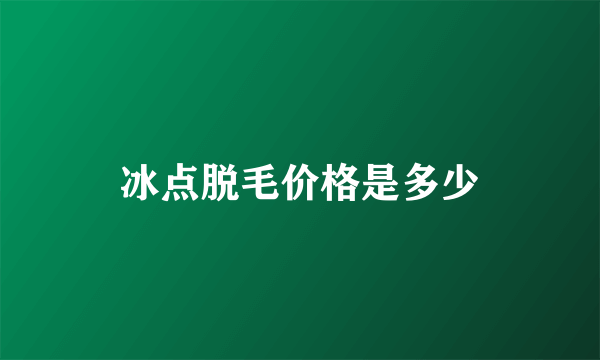 冰点脱毛价格是多少